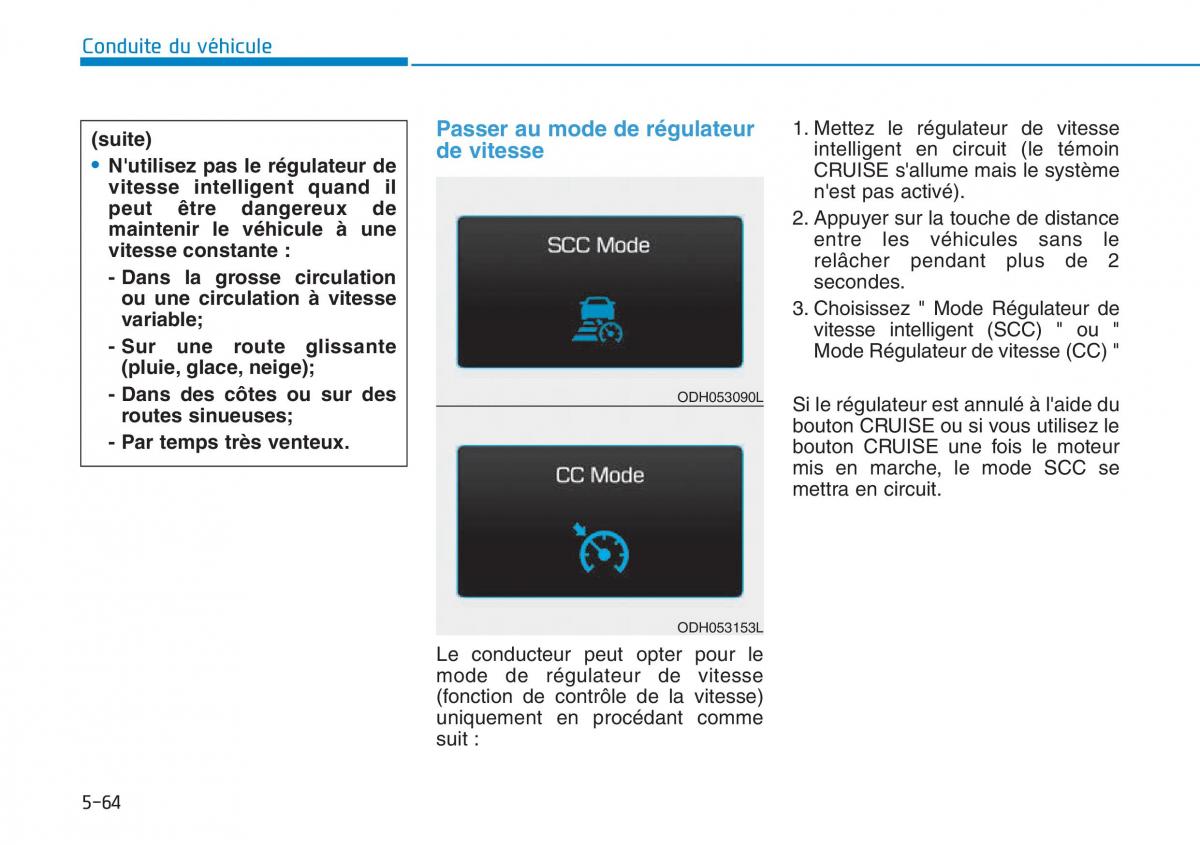 Conduite du véhicule

(suite)

• N'utilisez pas le régulateur de vitesse intelligent quand il peut être dangereux de maintenir le véhicule à une vitesse constante :
- Dans la grosse circulation ou une circulation à vitesse variable;
- Sur une route glissante (pluie, glace, neige);
- Dans des côtes ou sur des routes sinueuses;
- Par temps très venteux.

Passer au mode de régulateur de vitesse

SCC Mode

ODH053090L

CC Mode

ODH053153L

Le conducteur peut opter pour le mode de régulateur de vitesse (fonction de contrôle de la vitesse) uniquement en procédant comme suit :

1. Mettez le régulateur de vitesse intelligent en circuit (le témoin CRUISE s'allume mais le système n'est pas activé).
2. Appuyer sur la touche de distance entre les véhicules sans le relâcher pendant plus de 2 secondes.
3. Choisissez " Mode Régulateur de vitesse intelligent (SCC) " ou " Mode Régulateur de vitesse (CC) "

Si le régulateur est annulé à l'aide du bouton CRUISE ou si vous utilisez le bouton CRUISE une fois le moteur mis en marche, le mode SCC se mettra en circuit.

5-64